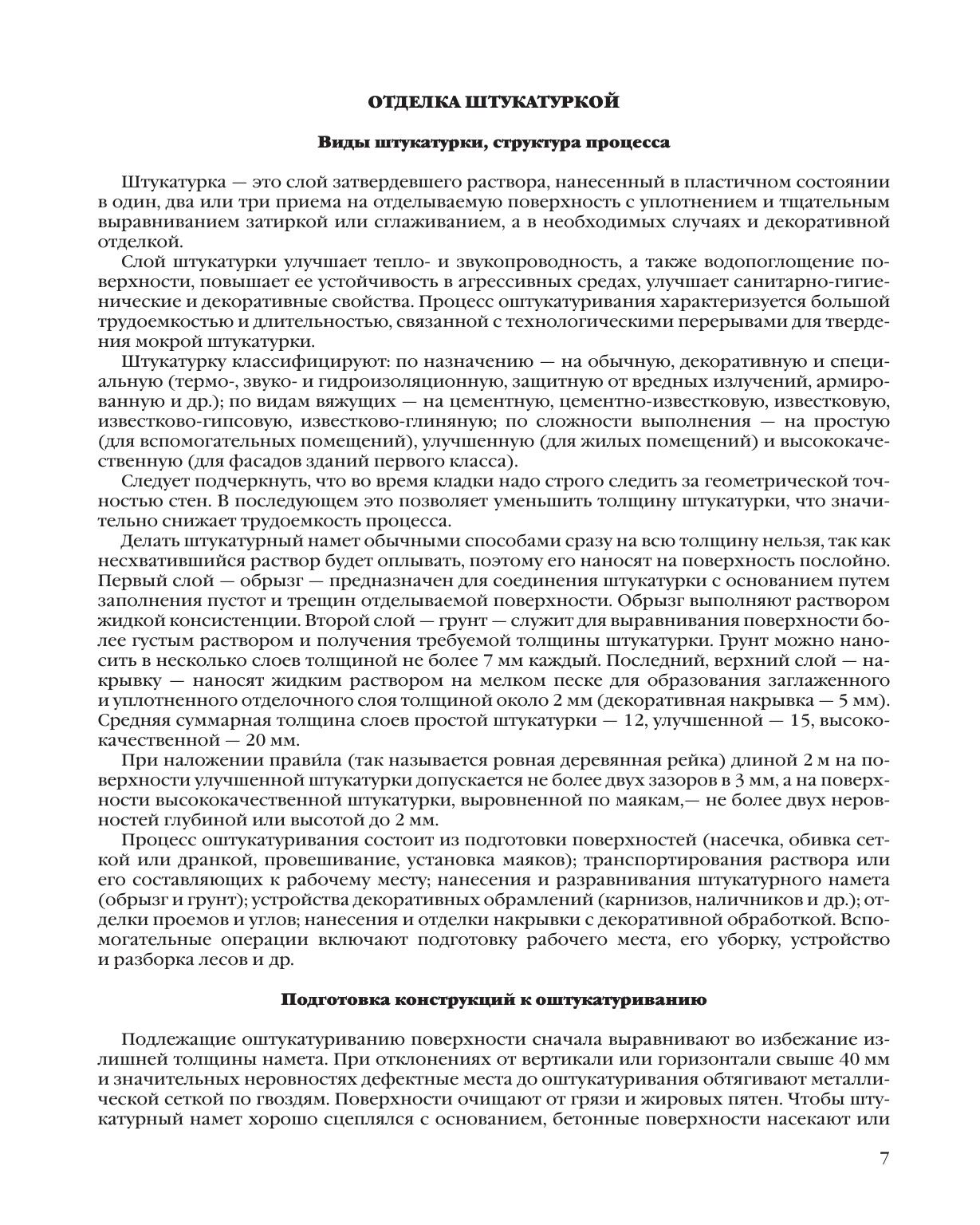 ОТДЕЛКА ШТУКАТУРКОЙ

Виды штукатурки, структура процесса

Штукатурка — это слой затвердевшего раствора, нанесенный в пластичном состоянии в один, два или три приема на отделываемую поверхность с уплотнением и тщательным выравниванием затиркой или сглаживанием, а в необходимых случаях и декоративной отделкой.

Слой штукатурки улучшает тепло- и звукопроводность, а также водопоглощение поверхности, повышает ее устойчивость в агрессивных средах, улучшает санитарно-гигиенические и декоративные свойства. Процесс оштукатуривания характеризуется большой трудоемкостью и длительностью, связанной с технологическими перерывами для твердения мокрой штукатурки.

Штукатурку классифицируют: по назначению — на обычную, декоративную и специальную (термо-, звуко- и гидроизоляционную, защитную от вредных излучений, армированную и др.); по видам вяжущих — на цементную, цементно-известковую, известковую, известково-гипсовую, известково-глиняную; по сложности выполнения — на простую (для вспомогательных помещений), улучшенную (для жилых помещений) и высококачественную (для фасадов зданий первого класса).

Следует подчеркнуть, что во время кладки надо строго следить за геометрической точностью стен. В последующем это позволяет уменьшить толщину штукатурки, что значительно снижает трудоемкость процесса.

Делать штукатурный намет обычными способами сразу на всю толщину нельзя, так как несхватившийся раствор будет оплывать, поэтому его наносят на поверхность послойно. Первый слой — обрызг — предназначен для соединения штукатурки с основанием путем заполнения пустот и трещин отделываемой поверхности. Обрызг выполняют раствором жидкой консистенции. Второй слой — грунт — служит для выравнивания поверхности более густым раствором и получения требуемой толщины штукатурки. Грунт можно наносить в несколько слоев толщиной не более 7 мм каждый. Последний, верхний слой — накрывку — наносят жидким раствором на мелком песке для образования заглаженного и уплотненного отделочного слоя толщиной около 2 мм (декоративная накрывка — 5 мм). Средняя суммарная толщина слоев простой штукатурки — 12, улучшенной — 15, высококачественной — 20 мм.

При наложении прави́ла (так называется ровная деревянная рейка) длиной 2 м на поверхности улучшенной штукатурки допускается не более двух зазоров в 3 мм, а на поверхности высококачественной штукатурки, выровненной по маякам,— не более двух неровностей глубиной или высотой до 2 мм.

Процесс оштукатуривания состоит из подготовки поверхностей (насечка, обивка сеткой или дранкой, провешивание, установка маяков); транспортирования раствора или его составляющих к рабочему месту; нанесения и разравнивания штукатурного намета (обрызг и грунт); устройства декоративных обрамлений (карнизов, наличников и др.); отделки проемов и углов; нанесения и отделки накрывки с декоративной обработкой. Вспомогательные операции включают подготовку рабочего места, его уборку, устройство и разборка лесов и др.

Подготовка конструкций к оштукатуриванию

Подлежащие оштукатуриванию поверхности сначала выравнивают во избежание излишней толщины намета. При отклонениях от вертикали или горизонтали свыше 40 мм и значительных неровностях дефектные места до оштукатуривания обтягивают металлической сеткой по гвоздям. Поверхности очищают от грязи и жировых пятен. Чтобы штукатурный намет хорошо сцеплялся с основанием, бетонные поверхности насекают или

7